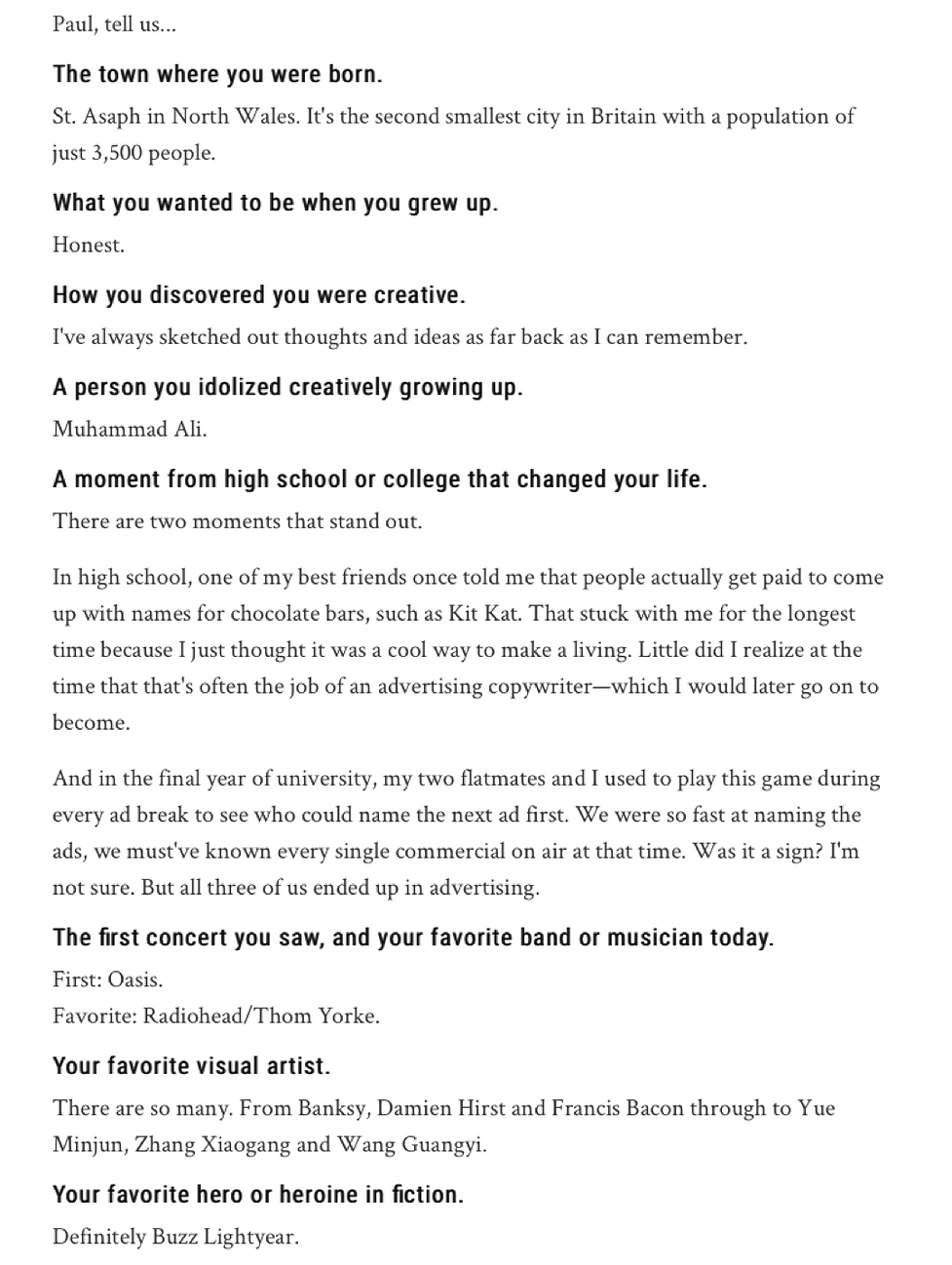 Paul, tell us...

The town where you were born.

St. Asaph in North Wales. It's the second smallest city in Britain with a population of just 3,500 people.

What you wanted to be when you grew up.

Honest.

How you discovered you were creative.

I've always sketched out thoughts and ideas as far back as I can remember.

A person you idolized creatively growing up.

Muhammad Ali.

A moment from high school or college that changed your life.

There are two moments that stand out.

In high school, one of my best friends once told me that people actually get paid to come up with names for chocolate bars, such as Kit Kat. That stuck with me for the longest time because I just thought it was a cool way to make a living. Little did I realize at the time that that's often the job of an advertising copywriter—which I would later go on to become.

And in the final year of university, my two flatmates and I used to play this game during every ad break to see who could name the next ad first. We were so fast at naming the ads, we must've known every single commercial on air at that time. Was it a sign? I'm not sure. But all three of us ended up in advertising.

The first concert you saw, and your favorite band or musician today.

First: Oasis.
Favorite: Radiohead/Thom Yorke.

Your favorite visual artist.

There are so many. From Banksy, Damien Hirst and Francis Bacon through to Yue Minjun, Zhang Xiaogang and Wang Guangyi.

Your favorite hero or heroine in fiction.

Definitely Buzz Lightyear.